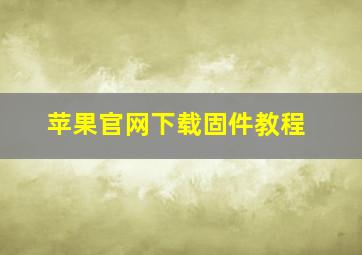 苹果官网下载固件教程